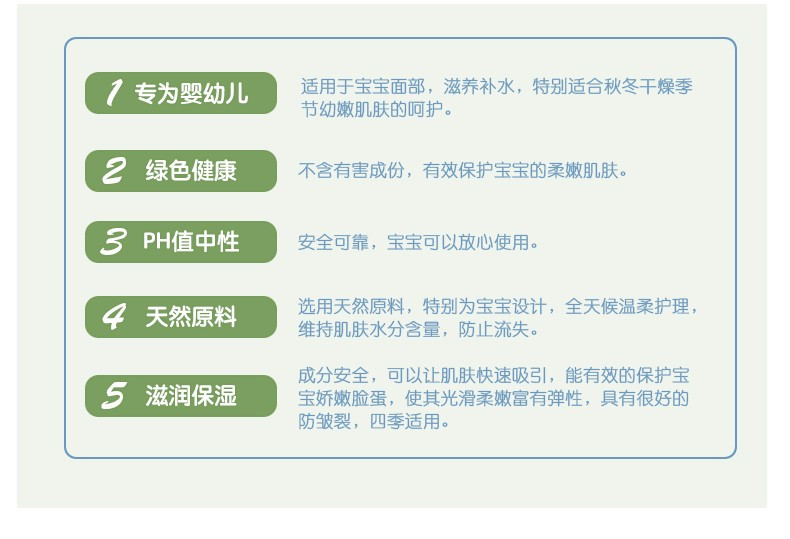 1 专为婴幼儿

适用于宝宝面部，滋养补水，特别适合秋冬干燥季节幼嫩肌肤的呵护。

2 绿色健康

不含有害成份，有效保护宝宝的柔嫩肌肤。

3 PH值中性

安全可靠，宝宝可以放心使用。

4 天然原料

选用天然原料，特别为宝宝设计，全天候温柔护理，维持肌肤水分含量，防止流失。

5 滋润保湿

成分安全，可以让肌肤快速吸引，能有效的保护宝宝娇嫩脸蛋，使其光滑柔嫩富有弹性，具有很好的防皱裂，四季适用。